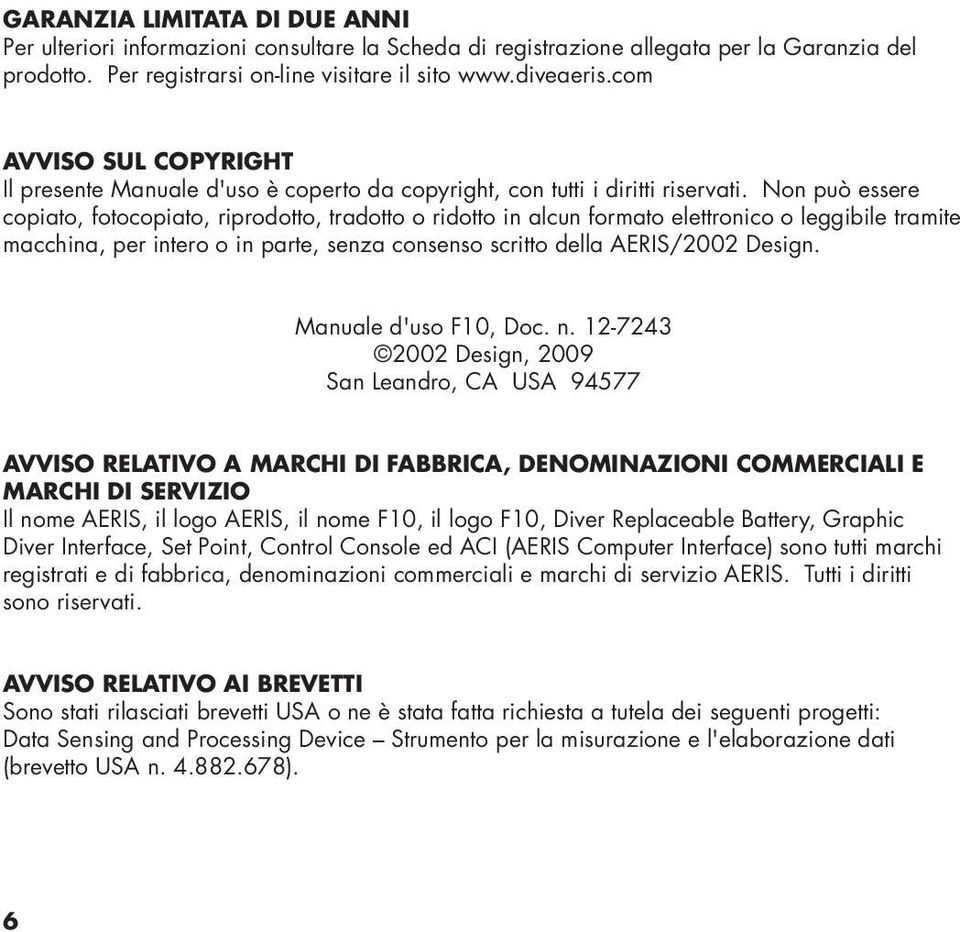 GARANZIA LIMITATA DI DUE ANNI
Per ulteriori informazioni consultare la Scheda di registrazione allegata per la Garanzia del prodotto. Per registrarsi on-line visitare il sito www.diveaeris.com

AVVISO SUL COPYRIGHT
Il presente Manuale d'uso è coperto da copyright, con tutti i diritti riservati. Non può essere copiato, fotocopiato, riprodotto, tradotto o ridotto in alcun formato elettronico o leggibile tramite macchina, per intero o in parte, senza consenso scritto della AERIS/2002 Design.

Manuale d'uso F10, Doc. n. 12-7243
©2002 Design, 2009
San Leandro, CA USA 94577

AVVISO RELATIVO A MARCHI DI FABBRICA, DENOMINAZIONI COMMERCIALI E MARCHI DI SERVIZIO
Il nome AERIS, il logo AERIS, il nome F10, il logo F10, Diver Replaceable Battery, Graphic Diver Interface, Set Point, Control Console ed ACI (AERIS Computer Interface) sono tutti marchi registrati e di fabbrica, denominazioni commerciali e marchi di servizio AERIS. Tutti i diritti sono riservati.

AVVISO RELATIVO AI BREVETTI
Sono stati rilasciati brevetti USA o ne è stata fatta richiesta a tutela dei seguenti progetti: Data Sensing and Processing Device – Strumento per la misurazione e l'elaborazione dati (brevetto USA n. 4.882.678).

6